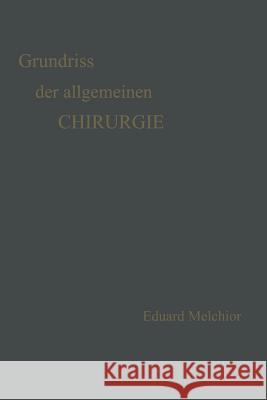 Grundriss
der allgemeinen
CHIRURGIE

Eduard Melchior

Kraina Książek